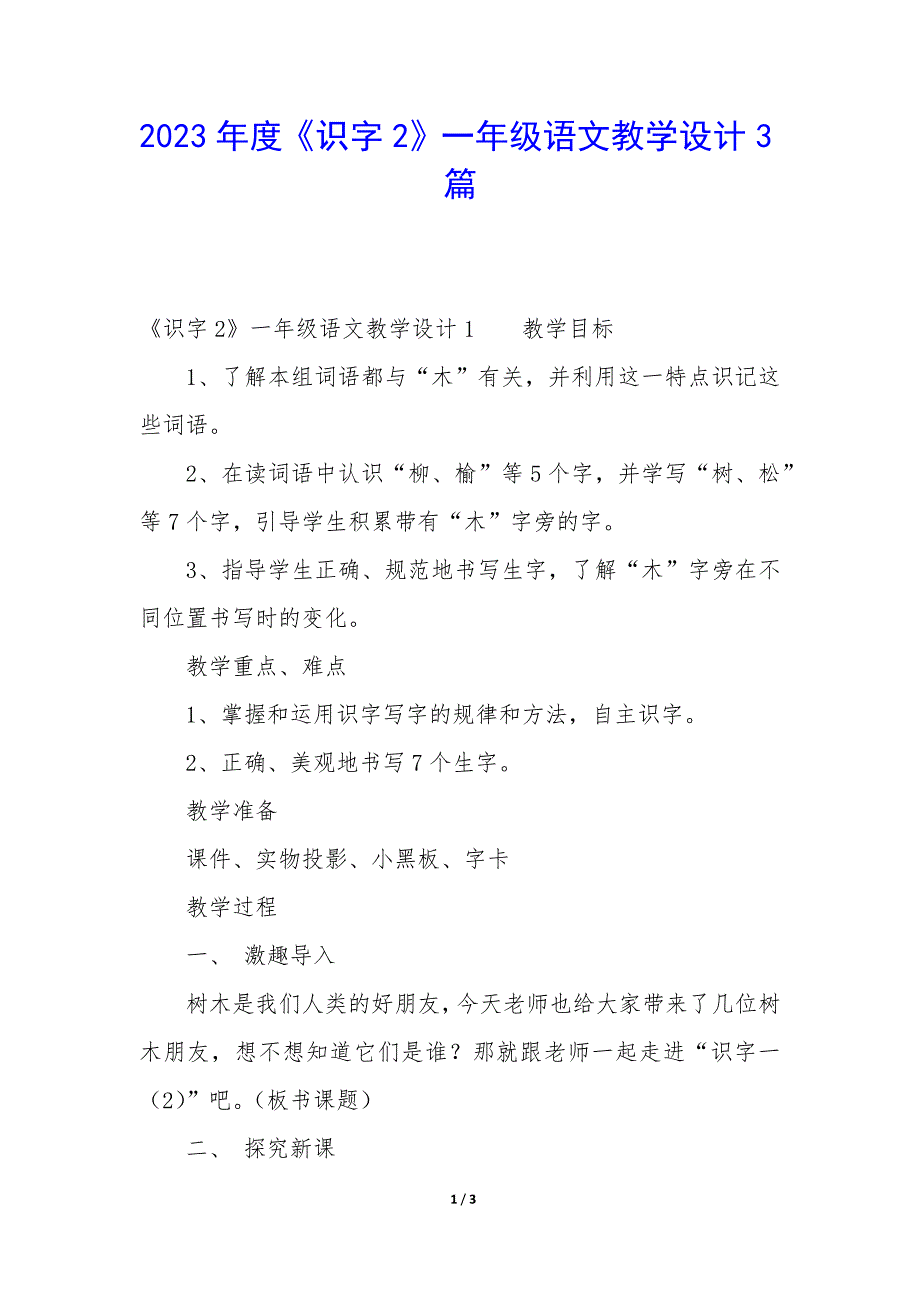 2023 年度《识字 2》一年级语文教学设计 3 篇

《识字 2》一年级语文教学设计 1　　教学目标

1、了解本组词语都与“木”有关，并利用这一特点识记这些词语。

2、在读词语中认识“柳、榆”等 5 个字，并学写“树、松”等 7 个字，引导学生积累带有“木”字旁的字。

3、指导学生正确、规范地书写生字，了解“木”字旁在不同位置书写时的变化。

教学重点、难点

1、掌握和运用识字写字的规律和方法，自主识字。

2、正确、美观地书写 7 个生字。

教学准备

课件、实物投影、小黑板、字卡

教学过程

一、　激趣导入

树木是我们人类的好朋友，今天老师也给大家带来了几位树木朋友，想不想知道它们是谁？那就跟老师一起走进“识字一（2）”吧。（板书课题）

二、　探究新课

1 / 3